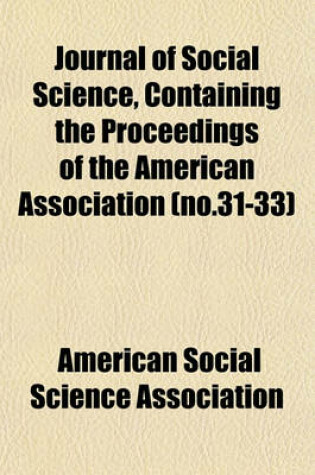 Journal of Social Science, Containing the Proceedings of the American Association (no.31-33)

American Social Science Association